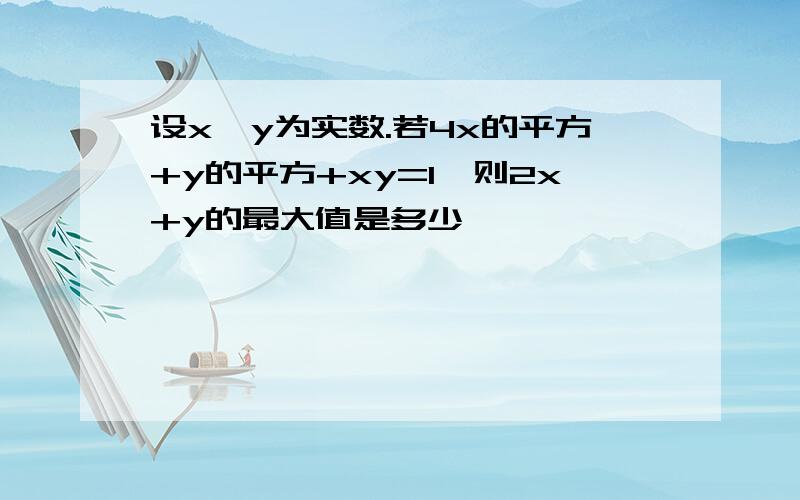 设x、y为实数.若4x的平方+y的平方+xy=1，则2x+y的最大值是多少